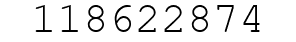 118622874